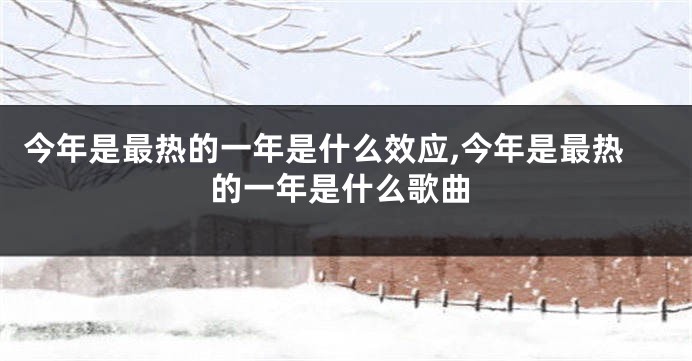 今年是最热的一年是什么效应,今年是最热的一年是什么歌曲